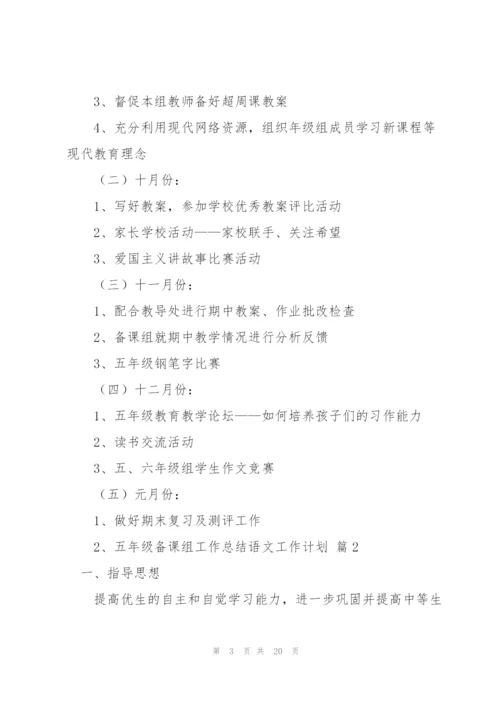 3、督促本组教师备好超周课教案

4、充分利用现代网络资源，组织年级组成员学习新课程等现代教育理念

（二）十月份：

1、写好教案，参加学校优秀教案评比活动

2、家长学校活动——家校联手、关注希望

3、爱国主义讲故事比赛活动

（三）十一月份：

1、配合教导处进行期中教案、作业批改检查

2、备课组就期中教学情况进行分析反馈

3、五年级钢笔字比赛

（四）十二月份：

1、五年级教育教学论坛——如何培养孩子们的习作能力

2、读书交流活动

3、五、六年级组学生作文竞赛

（五）元月份：

1、做好期末复习及测评工作

2、五年级备课组工作总结语文工作计划 篇2

一、指导思想

提高优生的自主和自觉学习能力，进一步巩固并提高中等生

第 3 页 共 20 页